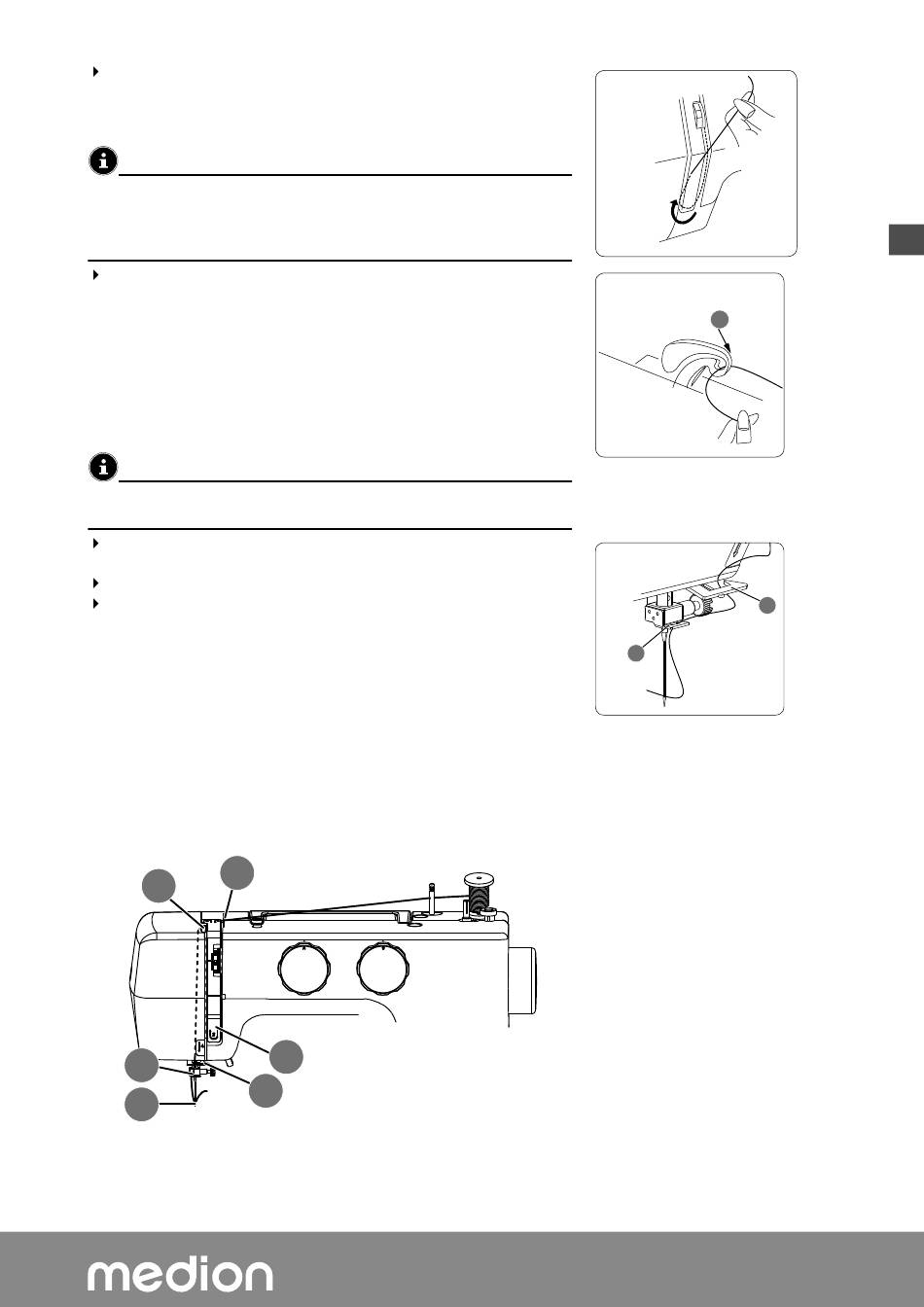 medion